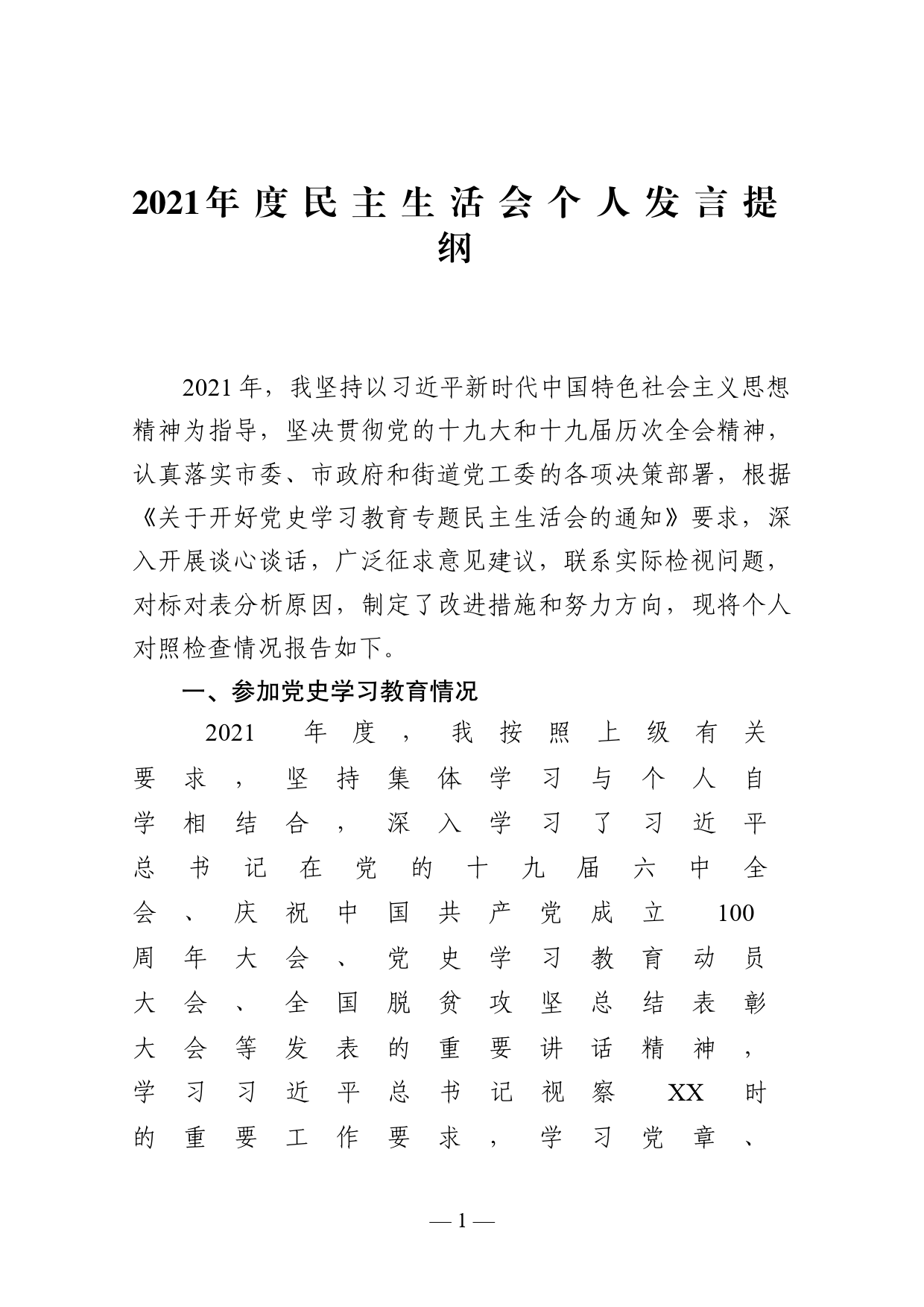 2021年度民主生活会个人发言提纲

2021年，我坚持以习近平新时代中国特色社会主义思想精神为指导，坚决贯彻党的十九大和十九届历次全会精神，认真落实市委、市政府和街道党工委的各项决策部署，根据《关于开好党史学习教育专题民主生活会的通知》要求，深入开展谈心谈话，广泛征求意见建议，联系实际检视问题，对标对表分析原因，制定了改进措施和努力方向，现将个人对照检查情况报告如下。

一、参加党史学习教育情况

2021年度，我按照上级有关要求，坚持集体学习与个人自学相结合，深入学习了习近平总书记在党的十九届六中全会、庆祝中国共产党成立100周年大会、党史学习教育动员大会、全国脱贫攻坚总结表彰大会等发表的重要讲话精神，学习习近平总书记视察XX时的重要工作要求，学习党章、

— 1 —